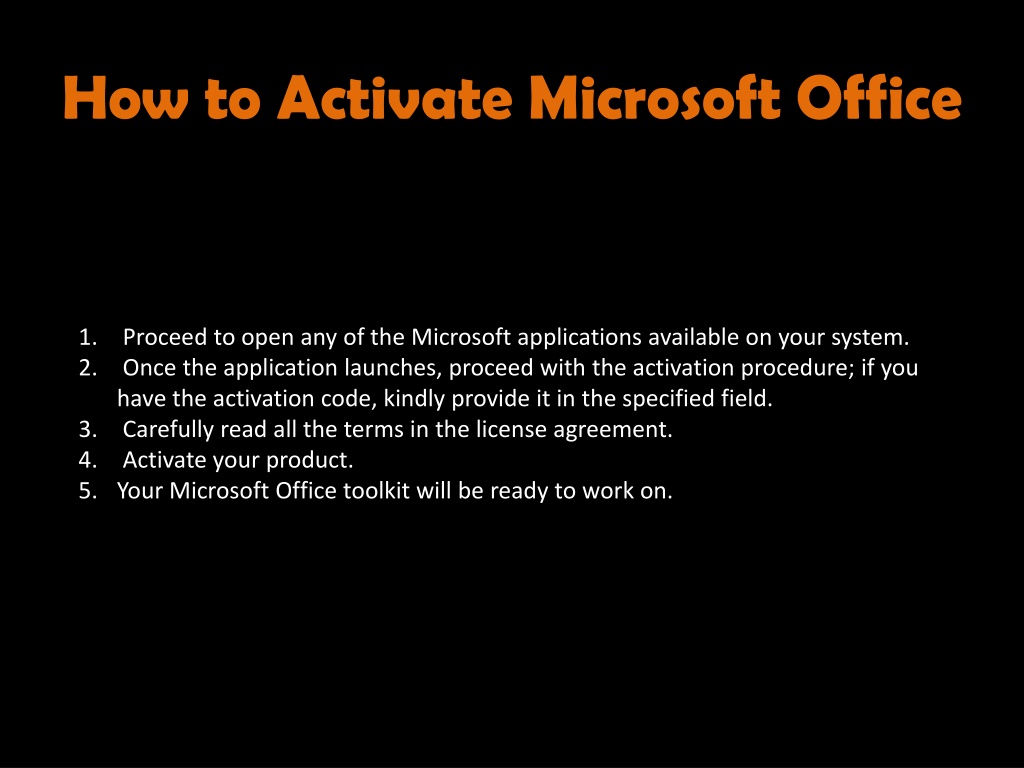 How to Activate Microsoft Office

1. Proceed to open any of the Microsoft applications available on your system.
2. Once the application launches, proceed with the activation procedure; if you have the activation code, kindly provide it in the specified field.
3. Carefully read all the terms in the license agreement.
4. Activate your product.
5. Your Microsoft Office toolkit will be ready to work on.